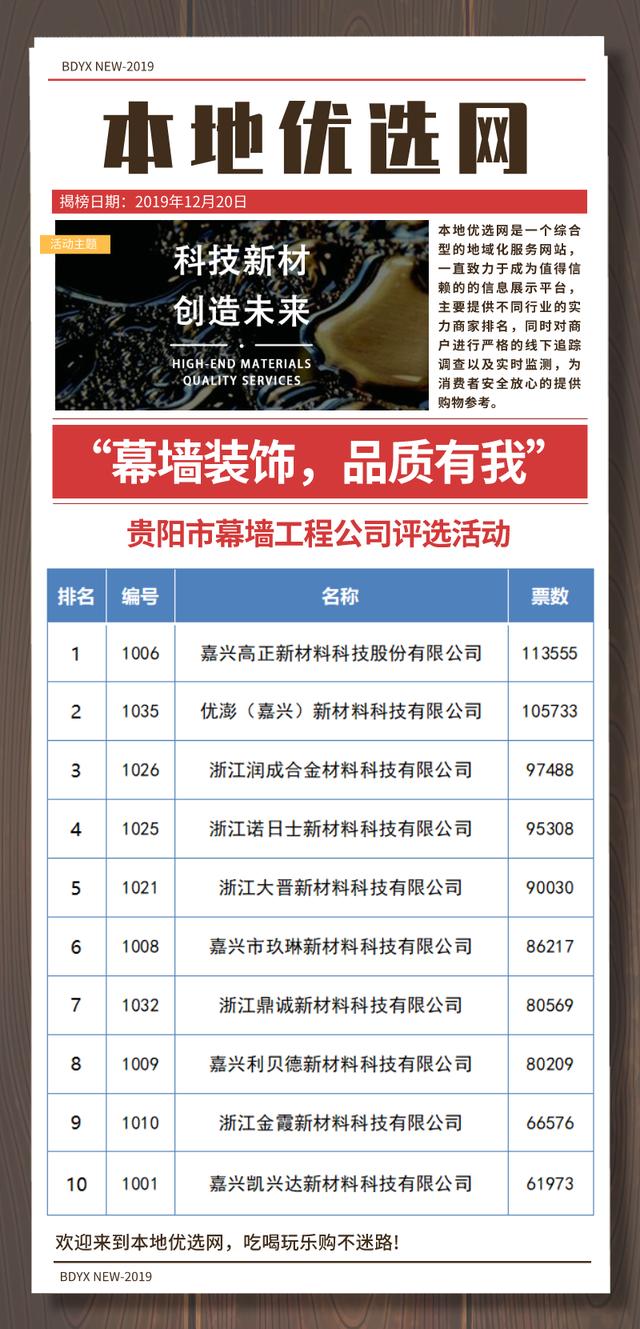 BDYX NEW-2019

本地优选网

揭榜日期：2019年12月20日

活动主题

科技新材
创造未来

HIGH-END MATERIALS
QUALITY SERVICES

本地优选网是一个综合型的地域化服务网站，一直致力于成为值得信赖的的信息展示平台，主要提供不同行业的实力商家排名，同时对商户进行严格的线下追踪调查以及实时监测，为消费者安全放心的提供购物参考。

“幕墙装饰，品质有我”

贵阳市幕墙工程公司评选活动

| 排名 | 编号 | 名称 | 票数 |
|---|---|---|---|
| 1 | 1006 | 嘉兴高正新材料科技股份有限公司 | 113555 |
| 2 | 1035 | 优澎（嘉兴）新材料科技有限公司 | 105733 |
| 3 | 1026 | 浙江润成合金材料科技有限公司 | 97488 |
| 4 | 1025 | 浙江诺日士新材料科技有限公司 | 95308 |
| 5 | 1021 | 浙江大晋新材料科技有限公司 | 90030 |
| 6 | 1008 | 嘉兴市玖琳新材料科技有限公司 | 86217 |
| 7 | 1032 | 浙江鼎诚新材料科技有限公司 | 80569 |
| 8 | 1009 | 嘉兴利贝德新材料科技有限公司 | 80209 |
| 9 | 1010 | 浙江金霞新材料科技有限公司 | 66576 |
| 10 | 1001 | 嘉兴凯兴达新材料科技有限公司 | 61973 |

欢迎来到本地优选网，吃喝玩乐购不迷路！

BDYX NEW-2019